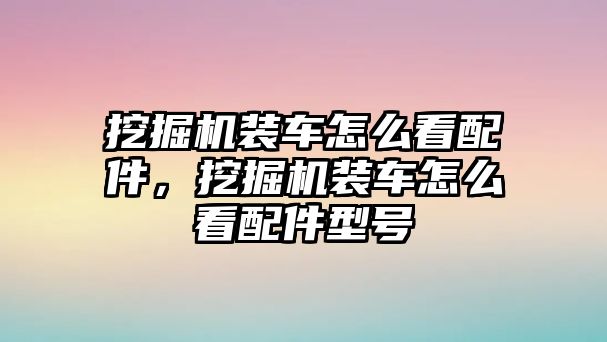 挖掘机装车怎么看配件，挖掘机装车怎么看配件型号